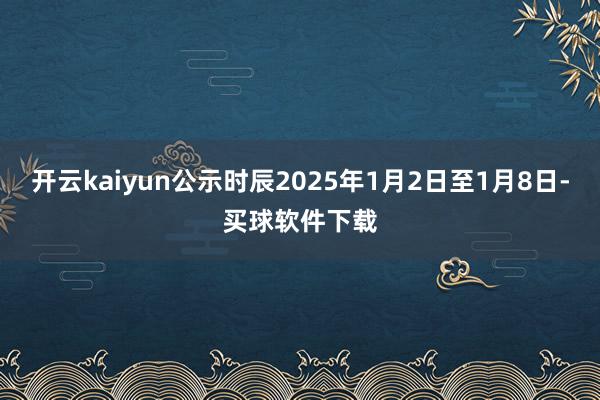 开云kaiyun公示时辰2025年1月2日至1月8日-买球软件下载